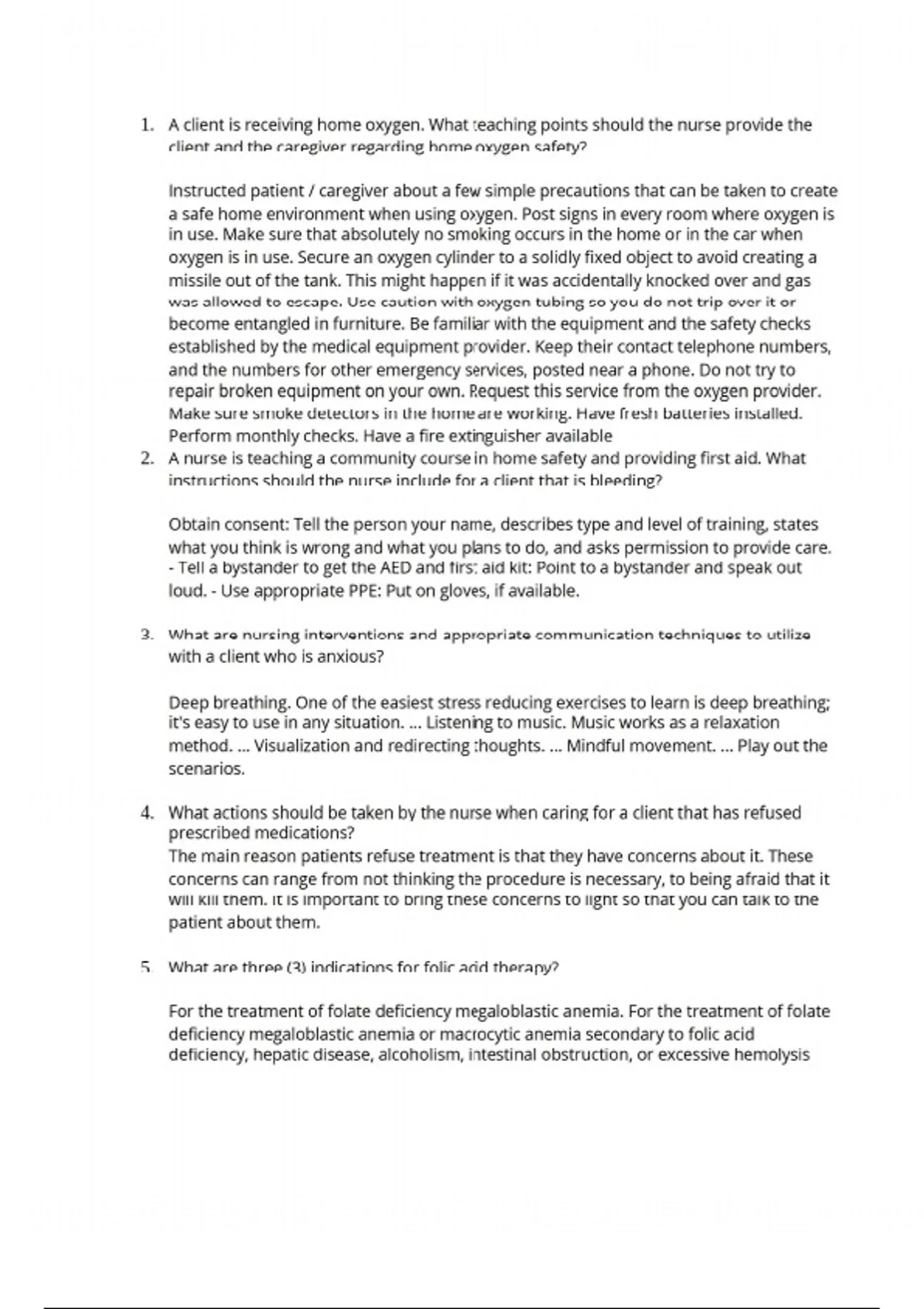 1. A client is receiving home oxygen. What teaching points should the nurse provide the client and the caregiver regarding home oxygen safety?

Instructed patient / caregiver about a few simple precautions that can be taken to create a safe home environment when using oxygen. Post signs in every room where oxygen is in use. Make sure that absolutely no smoking occurs in the home or in the car when oxygen is in use. Secure an oxygen cylinder to a solidly fixed object to avoid creating a missile out of the tank. This might happen if it was accidentally knocked over and gas was allowed to escape. Use caution with oxygen tubing so you do not trip over it or become entangled in furniture. Be familiar with the equipment and the safety checks established by the medical equipment provider. Keep their contact telephone numbers, and the numbers for other emergency services, posted near a phone. Do not try to repair broken equipment on your own. Request this service from the oxygen provider. Make sure smoke detectors in the home are working. Have fresh batteries installed. Perform monthly checks. Have a fire extinguisher available

2. A nurse is teaching a community course in home safety and providing first aid. What instructions should the nurse include for a client that is bleeding?

Obtain consent: Tell the person your name, describes type and level of training, states what you think is wrong and what you plans to do, and asks permission to provide care. - Tell a bystander to get the AED and first aid kit: Point to a bystander and speak out loud. - Use appropriate PPE: Put on gloves, if available.

3. What are nursing interventions and appropriate communication techniques to utilize with a client who is anxious?

Deep breathing. One of the easiest stress reducing exercises to learn is deep breathing; it's easy to use in any situation. ... Listening to music. Music works as a relaxation method. ... Visualization and redirecting thoughts. ... Mindful movement. ... Play out the scenarios.

4. What actions should be taken by the nurse when caring for a client that has refused prescribed medications?
The main reason patients refuse treatment is that they have concerns about it. These concerns can range from not thinking the procedure is necessary, to being afraid that it will kill them. It is important to bring these concerns to light so that you can talk to the patient about them.

5. What are three (3) indications for folic acid therapy?

For the treatment of folate deficiency megaloblastic anemia. For the treatment of folate deficiency megaloblastic anemia or macrocytic anemia secondary to folic acid deficiency, hepatic disease, alcoholism, intestinal obstruction, or excessive hemolysis